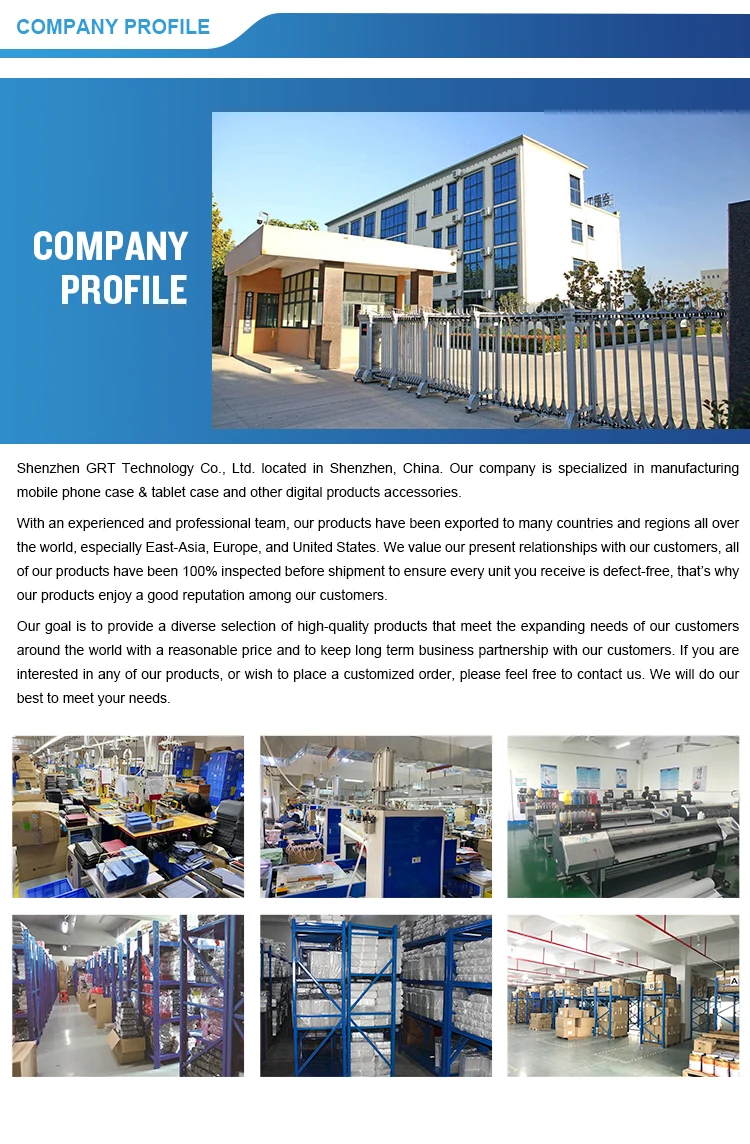 COMPANY PROFILE

COMPANY PROFILE

Shenzhen GRT Technology Co., Ltd. located in Shenzhen, China. Our company is specialized in manufacturing mobile phone case & tablet case and other digital products accessories.

With an experienced and professional team, our products have been exported to many countries and regions all over the world, especially East-Asia, Europe, and United States. We value our present relationships with our customers, all of our products have been 100% inspected before shipment to ensure every unit you receive is defect-free, that's why our products enjoy a good reputation among our customers.

Our goal is to provide a diverse selection of high-quality products that meet the expanding needs of our customers around the world with a reasonable price and to keep long term business partnership with our customers. If you are interested in any of our products, or wish to place a customized order, please feel free to contact us. We will do our best to meet your needs.